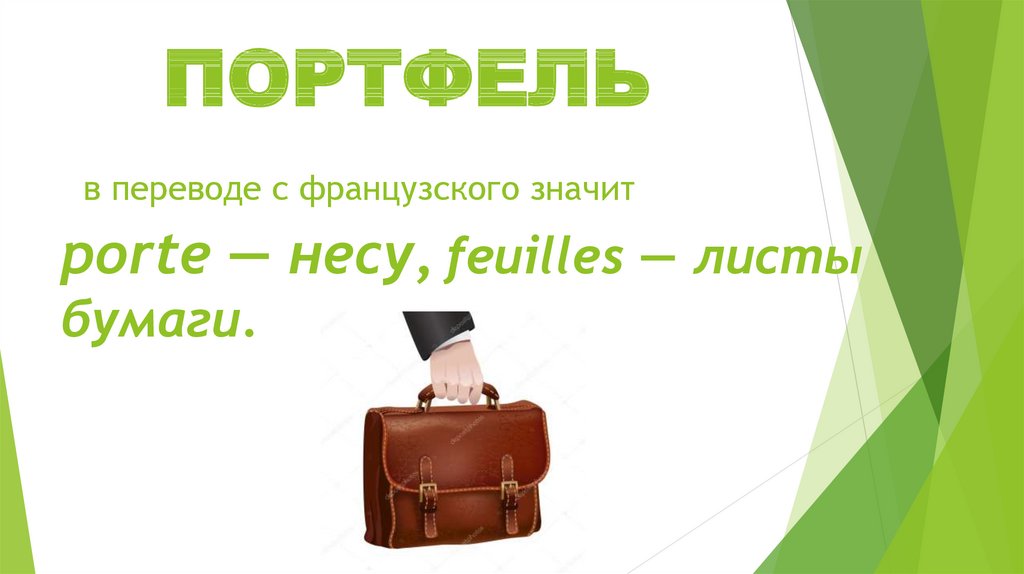 ПОРТФЕЛЬ

в переводе с французского значит

porte — несу, feuilles — листы бумаги.